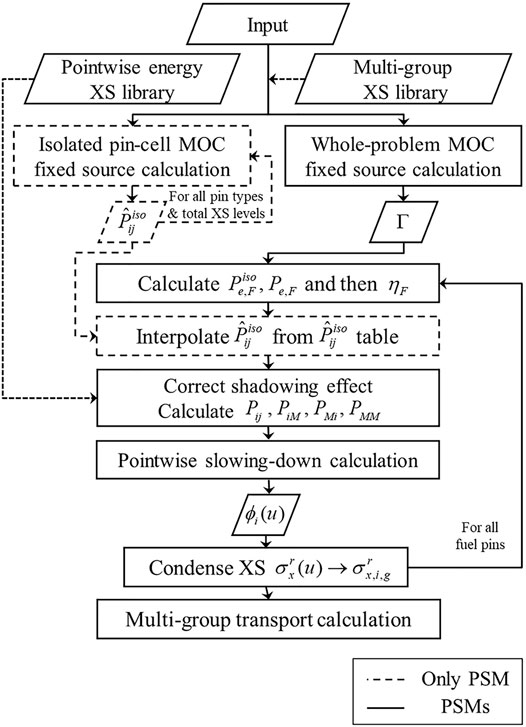 Input

Pointwise energy XS library

Multi-group XS library

Isolated pin-cell MOC fixed source calculation

Whole-problem MOC fixed source calculation

$\hat{P}_{ij}^{iso}$

For all pin types & total XS levels

$\Gamma$

Calculate $P_{e,F}^{iso}$, $P_{e,F}$ and then $\eta_F$

Interpolate $\hat{P}_{ij}^{iso}$ from $\hat{P}_{ij}^{iso}$ table

Correct shadowing effect
Calculate $P_{ij}$, $P_{iM}$, $P_{Mi}$, $P_{MM}$

Pointwise slowing-down calculation

$\phi_i(u)$

For all fuel pins

Condense XS $\sigma_x^r(u) \rightarrow \sigma_{x,i,g}^r$

Multi-group transport calculation

Only PSM
PSMs